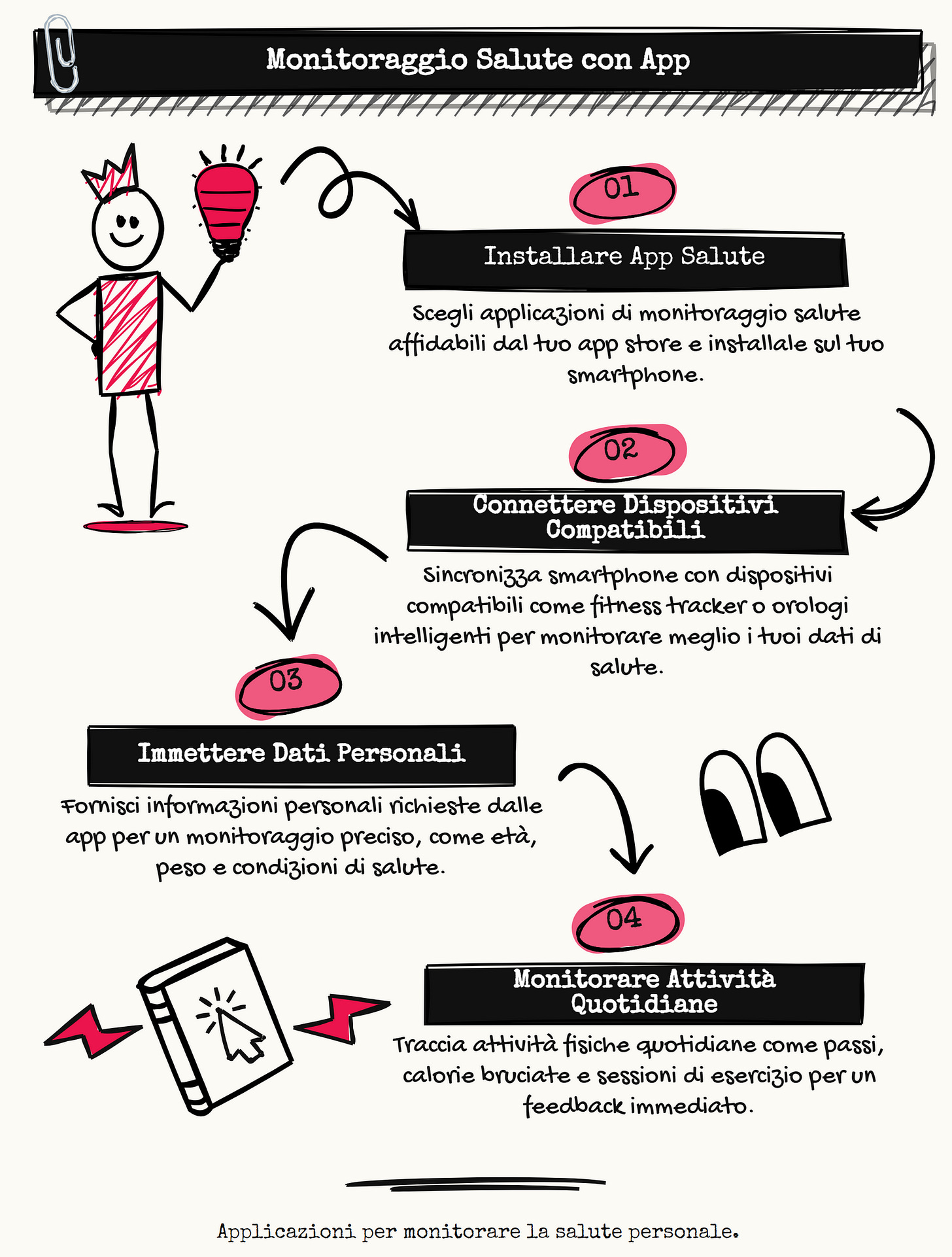 Monitoraggio Salute con App

01

Installare App Salute

Scegli applicazioni di monitoraggio salute affidabili dal tuo app store e installale sul tuo smartphone.

02

Connettere Dispositivi Compatibili

Sincronizza smartphone con dispositivi compatibili come fitness tracker o orologi intelligenti per monitorare meglio i tuoi dati di salute.

03

Immettere Dati Personali

Fornisci informazioni personali richieste dalle app per un monitoraggio preciso, come età, peso e condizioni di salute.

04

Monitorare Attività Quotidiane

Traccia attività fisiche quotidiane come passi, calorie bruciate e sessioni di esercizio per un feedback immediato.

Applicazioni per monitorare la salute personale.